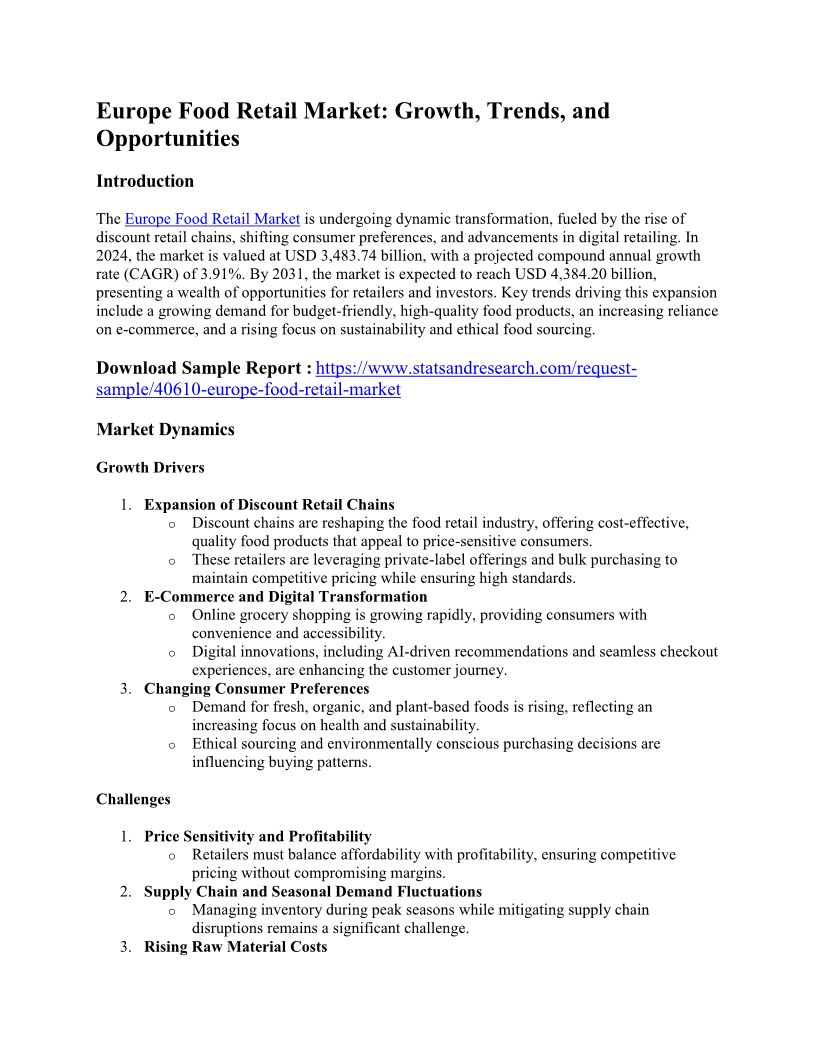 Europe Food Retail Market: Growth, Trends, and Opportunities

Introduction

The Europe Food Retail Market is undergoing dynamic transformation, fueled by the rise of discount retail chains, shifting consumer preferences, and advancements in digital retailing. In 2024, the market is valued at USD 3,483.74 billion, with a projected compound annual growth rate (CAGR) of 3.91%. By 2031, the market is expected to reach USD 4,384.20 billion, presenting a wealth of opportunities for retailers and investors. Key trends driving this expansion include a growing demand for budget-friendly, high-quality food products, an increasing reliance on e-commerce, and a rising focus on sustainability and ethical food sourcing.

Download Sample Report : https://www.statsandresearch.com/request-sample/40610-europe-food-retail-market

Market Dynamics

Growth Drivers

1. Expansion of Discount Retail Chains
   o Discount chains are reshaping the food retail industry, offering cost-effective, quality food products that appeal to price-sensitive consumers.
   o These retailers are leveraging private-label offerings and bulk purchasing to maintain competitive pricing while ensuring high standards.
2. E-Commerce and Digital Transformation
   o Online grocery shopping is growing rapidly, providing consumers with convenience and accessibility.
   o Digital innovations, including AI-driven recommendations and seamless checkout experiences, are enhancing the customer journey.
3. Changing Consumer Preferences
   o Demand for fresh, organic, and plant-based foods is rising, reflecting an increasing focus on health and sustainability.
   o Ethical sourcing and environmentally conscious purchasing decisions are influencing buying patterns.

Challenges

1. Price Sensitivity and Profitability
   o Retailers must balance affordability with profitability, ensuring competitive pricing without compromising margins.
2. Supply Chain and Seasonal Demand Fluctuations
   o Managing inventory during peak seasons while mitigating supply chain disruptions remains a significant challenge.
3. Rising Raw Material Costs